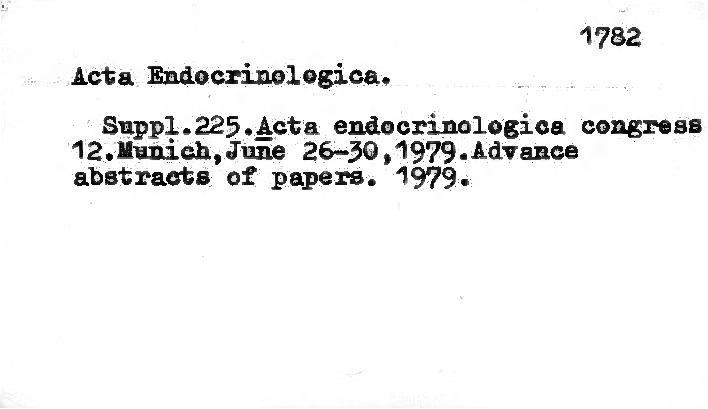 1782

Acta Endocrinologica.

Suppl.225.Acta endocrinologica congress 12.Munich,June 26-30,1979.Advance abstracts of papers. 1979.